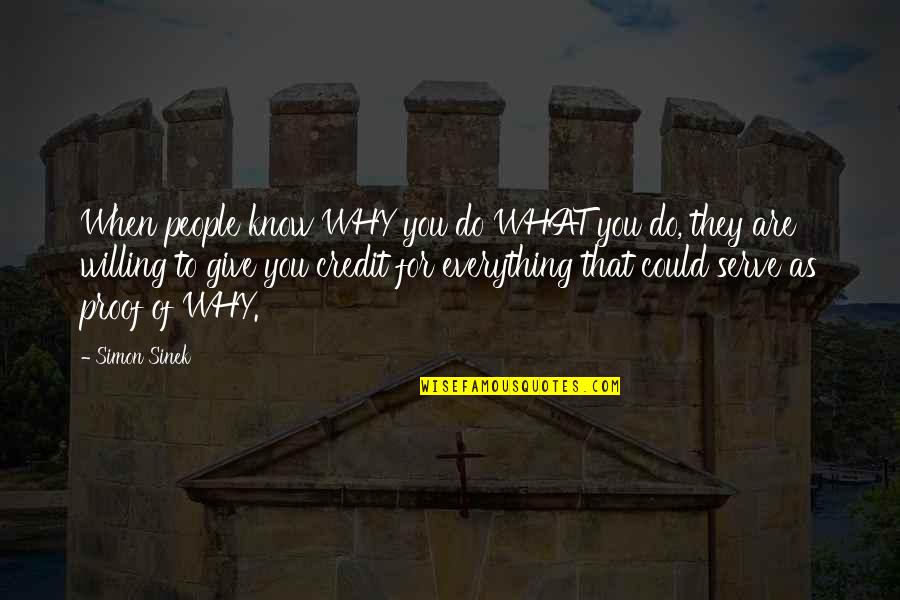 When people know WHY you do WHAT you do, they are willing to give you credit for everything that could serve as proof of WHY.

- Simon Sinek

WISEFAMOUSQUOTES.COM